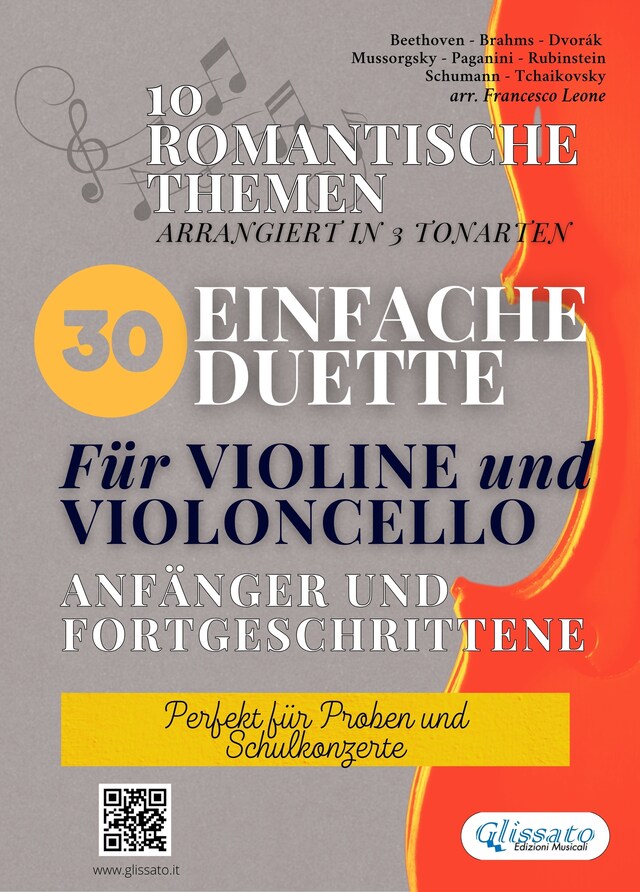 Beethoven - Brahms - Dvorák
Mussorgsky - Paganini - Rubinstein
Schumann - Tchaikovsky
arr. Francesco Leone

10
ROMANTISCHE
THEMEN
ARRANGIERT IN 3 TONARTEN

30 EINFACHE DUETTE

Für VIOLINE und VIOLONCELLO

ANFÄNGER UND FORTGESCHRITTENE

Perfekt für Proben und Schulkonzerte

www.glissato.it

Glissato
Edizioni Musicali